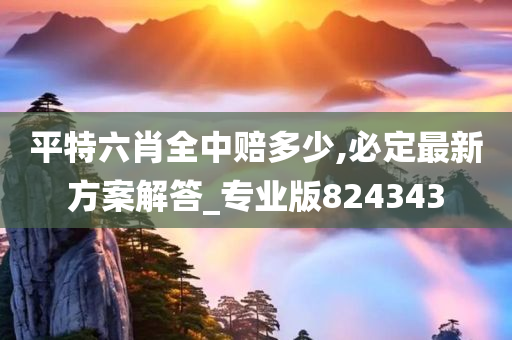 平特六肖全中赔多少,必定最新方案解答_专业版824343